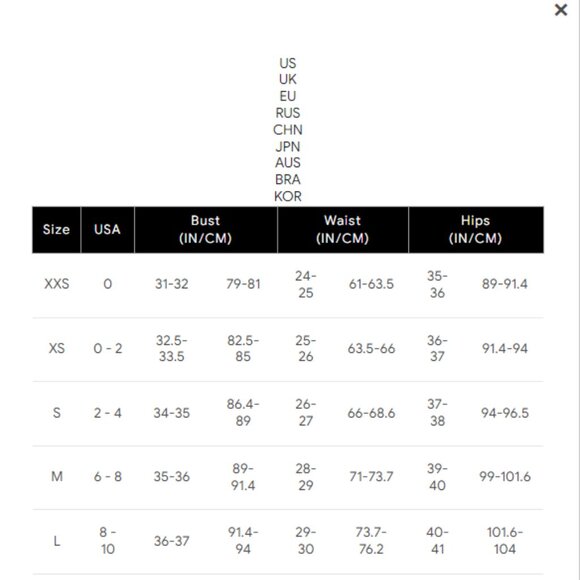 ×

US
UK
EU
RUS
CHN
JPN
AUS
BRA
KOR

| Size | USA | Bust (IN/CM) | | Waist (IN/CM) | | Hips (IN/CM) | |
|---|---|---|---|---|---|---|---|
| XXS | 0 | 31-32 | 79-81 | 24-25 | 61-63.5 | 35-36 | 89-91.4 |
| XS | 0 - 2 | 32.5-33.5 | 82.5-85 | 25-26 | 63.5-66 | 36-37 | 91.4-94 |
| S | 2 - 4 | 34-35 | 86.4-89 | 26-27 | 66-68.6 | 37-38 | 94-96.5 |
| M | 6 - 8 | 35-36 | 89-91.4 | 28-29 | 71-73.7 | 39-40 | 99-101.6 |
| L | 8 - 10 | 36-37 | 91.4-94 | 29-30 | 73.7-76.2 | 40-41 | 101.6-104 |